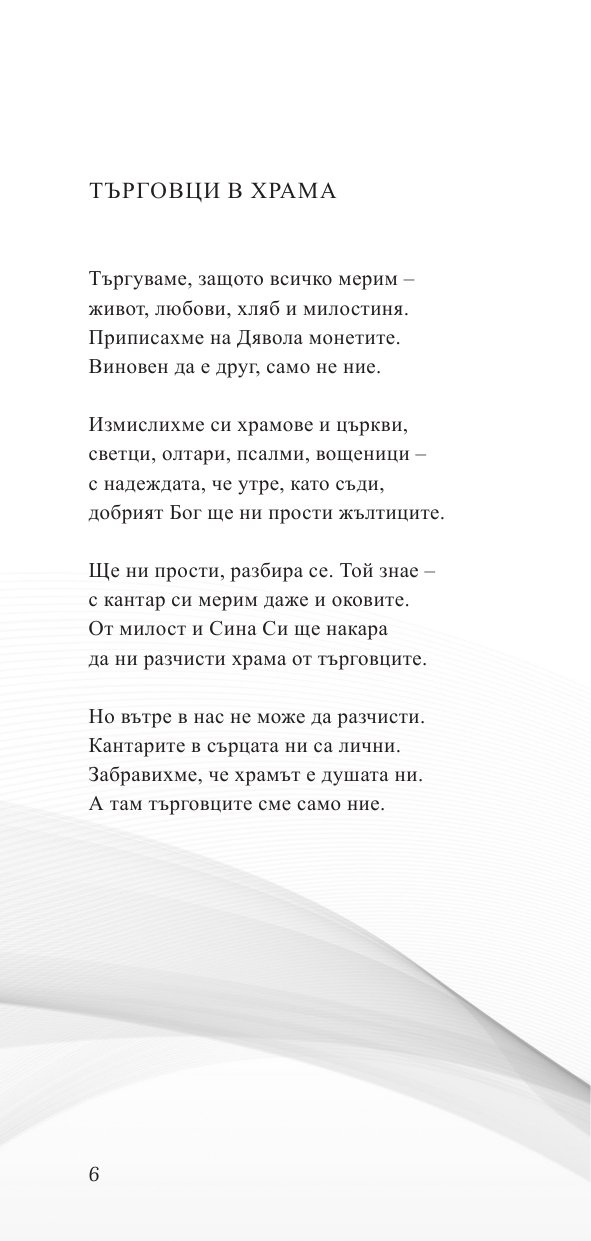 ТЪРГОВЦИ В ХРАМА

Търгуваме, защото всичко мерим –
живот, любови, хляб и милостиня.
Приписахме на Дявола монетите.
Виновен да е друг, само не ние.

Измислихме си храмове и църкви,
светци, олтари, псалми, вощеници –
с надеждата, че утре, като съди,
добрият Бог ще ни прости жълтиците.

Ще ни прости, разбира се. Той знае –
с кантар си мерим даже и оковите.
От милост и Сина Си ще накара
да ни разчисти храма от търговците.

Но вътре в нас не може да разчисти.
Кантарите в сърцата ни са лични.
Забравихме, че храмът е душата ни.
А там търговците сме само ние.

6